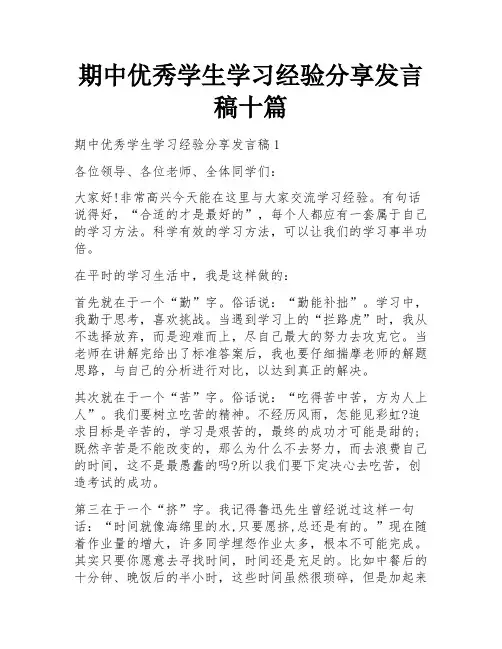 期中优秀学生学习经验分享发言稿十篇

期中优秀学生学习经验分享发言稿1

各位领导、各位老师、全体同学们:

大家好!非常高兴今天能在这里与大家交流学习经验。有句话说得好，“合适的才是最好的”，每个人都应有一套属于自己的学习方法。科学有效的学习方法，可以让我们的学习事半功倍。

在平时的学习生活中，我是这样做的:

首先就在于一个“勤”字。俗话说:“勤能补拙”。学习中，我勤于思考，喜欢挑战。当遇到学习上的“拦路虎”时，我从不选择放弃，而是迎难而上，尽自己最大的努力去攻克它。当老师在讲解完给出了标准答案后，我也要仔细揣摩老师的解题思路，与自己的分析进行对比，以达到真正的解决。

其次就在于一个“苦”字。俗话说:“吃得苦中苦，方为人上人”。我们要树立吃苦的精神。不经历风雨，怎能见彩虹?追求目标是辛苦的，学习是艰苦的，最终的成功才可能是甜的;既然辛苦是不能改变的，那么为什么不去努力，而去浪费自己的时间，这不是最愚蠢的吗?所以我们要下定决心去吃苦，创造考试的成功。

第三在于一个“挤”字。我记得鲁迅先生曾经说过这样一句话:“时间就像海绵里的水,只要愿挤,总还是有的。”现在随着作业量的增大，许多同学埋怨作业太多，根本不可能完成。其实只要你愿意去寻找时间，时间还是充足的。比如中餐后的十分钟、晚饭后的半小时，这些时间虽然很琐碎，但是加起来